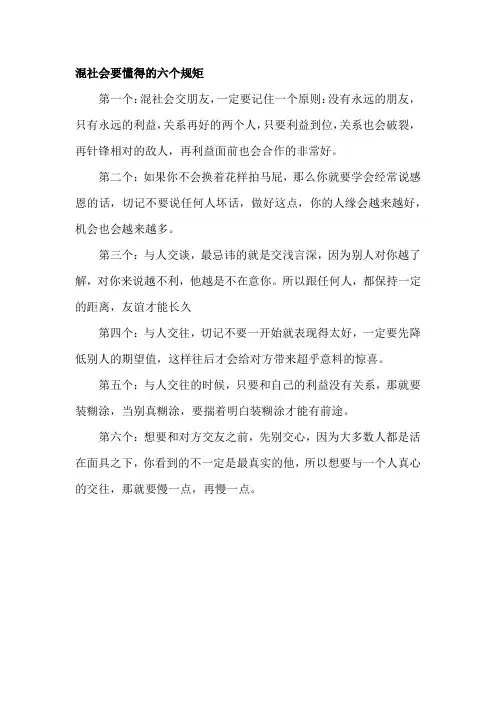 混社会要懂得的六个规矩

第一个：混社会交朋友，一定要记住一个原则：没有永远的朋友，只有永远的利益，关系再好的两个人，只要利益到位，关系也会破裂，再针锋相对的敌人，再利益面前也会合作的非常好。

第二个：如果你不会换着花样拍马屁，那么你就要学会经常说感恩的话，切记不要说任何人坏话，做好这点，你的人缘会越来越好，机会也会越来越多。

第三个：与人交谈，最忌讳的就是交浅言深，因为别人对你越了解，对你来说越不利，他越是不在意你。所以跟任何人，都保持一定的距离，友谊才能长久

第四个：与人交往，切记不要一开始就表现得太好，一定要先降低别人的期望值，这样往后才会给对方带来超乎意料的惊喜。

第五个：与人交往的时候，只要和自己的利益没有关系，那就要装糊涂，当别真糊涂，要揣着明白装糊涂才能有前途。

第六个：想要和对方交友之前，先别交心，因为大多数人都是活在面具之下，你看到的不一定是最真实的他，所以想要与一个人真心的交往，那就要慢一点，再慢一点。